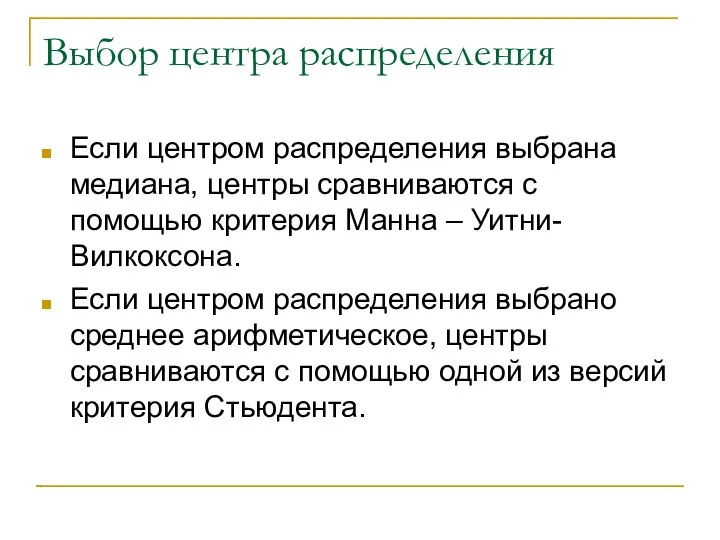 Выбор центра распределения

Если центром распределения выбрана медиана, центры сравниваются с помощью критерия Манна – Уитни-Вилкоксона.

Если центром распределения выбрано среднее арифметическое, центры сравниваются с помощью одной из версий критерия Стьюдента.